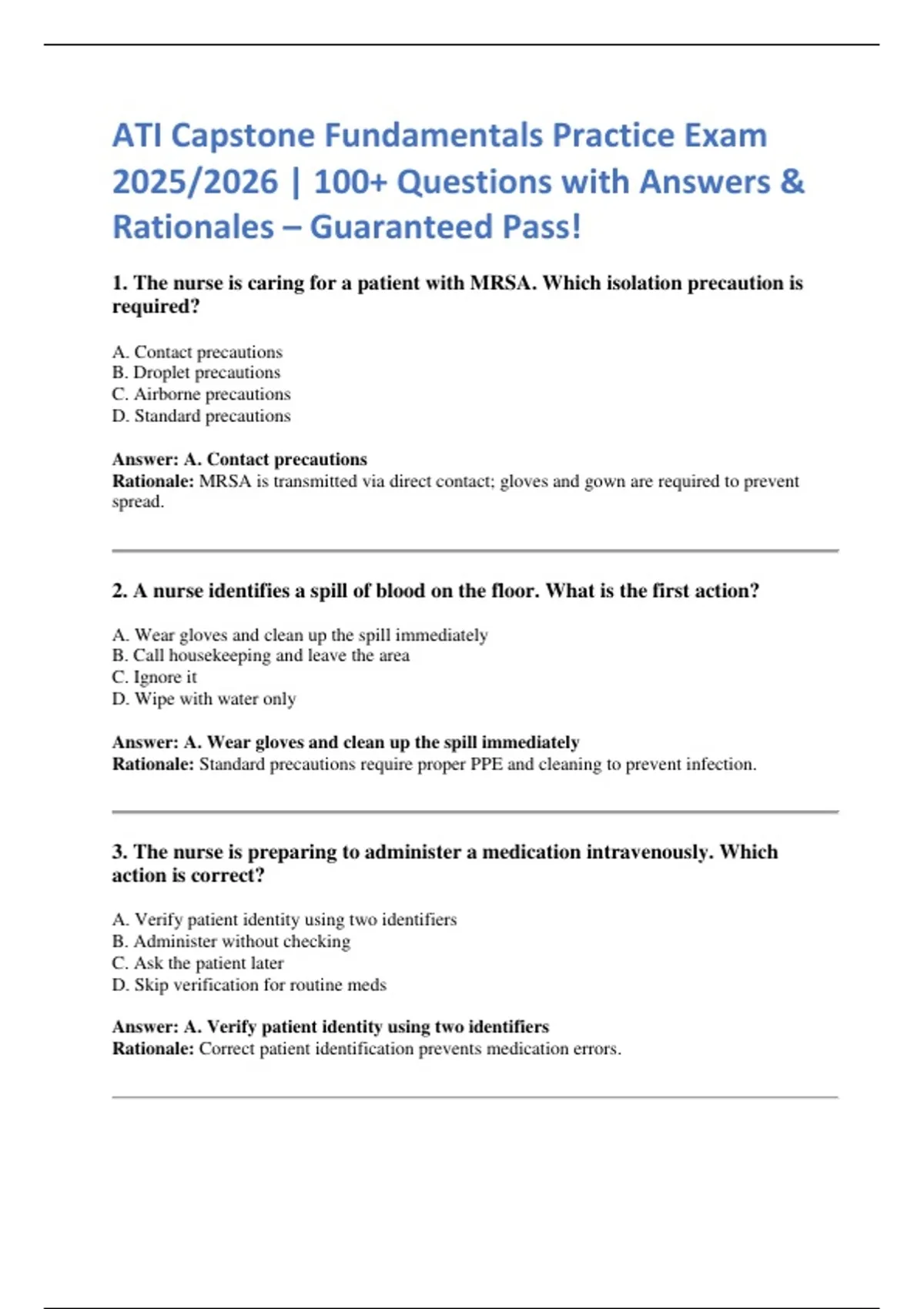 ATI Capstone Fundamentals Practice Exam 2025/2026 | 100+ Questions with Answers & Rationales – Guaranteed Pass!

1. The nurse is caring for a patient with MRSA. Which isolation precaution is required?

A. Contact precautions
B. Droplet precautions
C. Airborne precautions
D. Standard precautions

Answer: A. Contact precautions
Rationale: MRSA is transmitted via direct contact; gloves and gown are required to prevent spread.

2. A nurse identifies a spill of blood on the floor. What is the first action?

A. Wear gloves and clean up the spill immediately
B. Call housekeeping and leave the area
C. Ignore it
D. Wipe with water only

Answer: A. Wear gloves and clean up the spill immediately
Rationale: Standard precautions require proper PPE and cleaning to prevent infection.

3. The nurse is preparing to administer a medication intravenously. Which action is correct?

A. Verify patient identity using two identifiers
B. Administer without checking
C. Ask the patient later
D. Skip verification for routine meds

Answer: A. Verify patient identity using two identifiers
Rationale: Correct patient identification prevents medication errors.